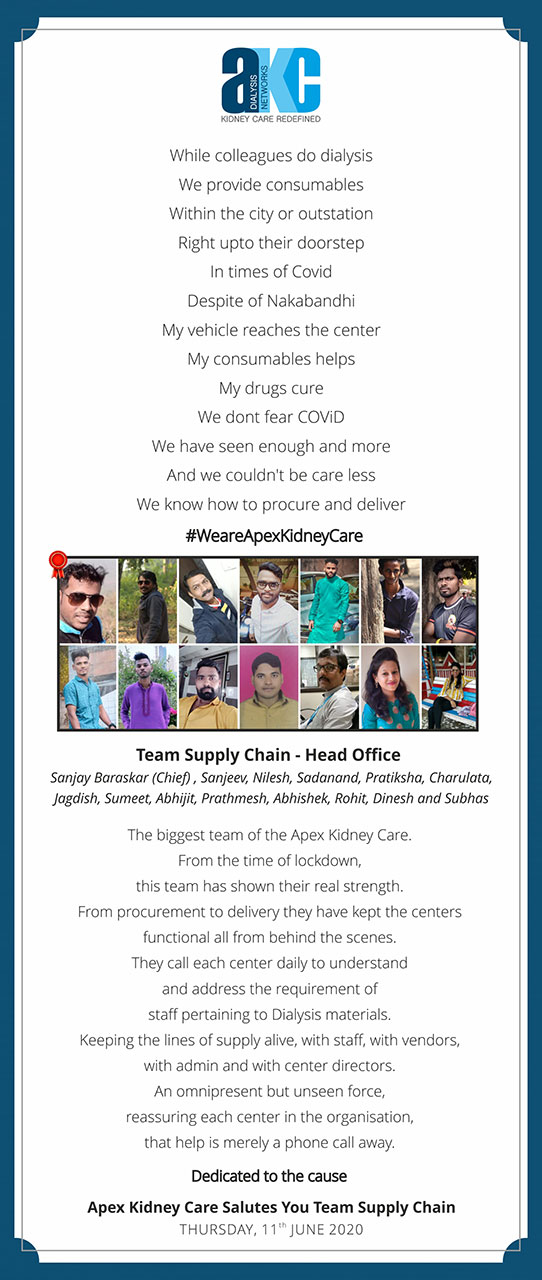 aKC
DIALYSIS NETWORKS
KIDNEY CARE REDEFINED

While colleagues do dialysis
We provide consumables
Within the city or outstation
Right upto their doorstep
In times of Covid
Despite of Nakabandhi
My vehicle reaches the center
My consumables helps
My drugs cure
We dont fear COViD
We have seen enough and more
And we couldn't be care less
We know how to procure and deliver

#WeareApexKidneyCare

Team Supply Chain - Head Office
Sanjay Baraskar (Chief) , Sanjeev, Nilesh, Sadanand, Pratiksha, Charulata, Jagdish, Sumeet, Abhijit, Prathmesh, Abhishek, Rohit, Dinesh and Subhas

The biggest team of the Apex Kidney Care.
From the time of lockdown,
this team has shown their real strength.
From procurement to delivery they have kept the centers functional all from behind the scenes.
They call each center daily to understand and address the requirement of staff pertaining to Dialysis materials.
Keeping the lines of supply alive, with staff, with vendors, with admin and with center directors.
An omnipresent but unseen force,
reassuring each center in the organisation,
that help is merely a phone call away.

Dedicated to the cause

Apex Kidney Care Salutes You Team Supply Chain
THURSDAY, 11$^{th}$ JUNE 2020